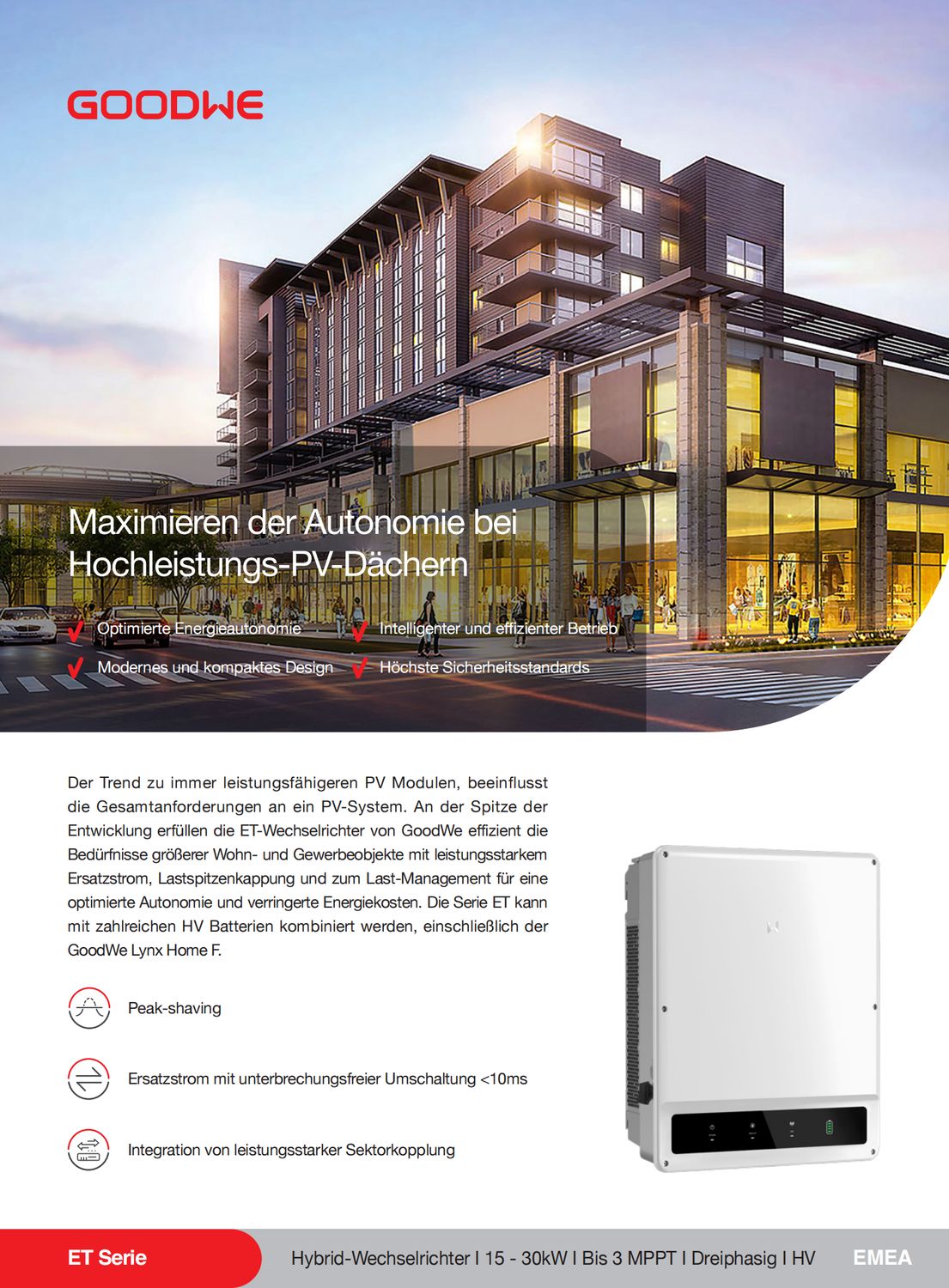 GOODWE

Maximieren der Autonomie bei Hochleistungs-PV-Dächern

Optimierte Energieautonomie
Intelligenter und effizienter Betrieb
Modernes und kompaktes Design
Höchste Sicherheitsstandards

Der Trend zu immer leistungsfähigeren PV Modulen, beeinflusst die Gesamtanforderungen an ein PV-System. An der Spitze der Entwicklung erfüllen die ET-Wechselrichter von GoodWe effizient die Bedürfnisse größerer Wohn- und Gewerbeobjekte mit leistungsstarkem Ersatzstrom, Lastspitzenkappung und zum Last-Management für eine optimierte Autonomie und verringerte Energiekosten. Die Serie ET kann mit zahlreichen HV Batterien kombiniert werden, einschließlich der GoodWe Lynx Home F.

Peak-shaving

Ersatzstrom mit unterbrechungsfreier Umschaltung <10ms

Integration von leistungsstarker Sektorkopplung

ET Serie
Hybrid-Wechselrichter I 15 - 30kW I Bis 3 MPPT I Dreiphasig I HV
EMEA